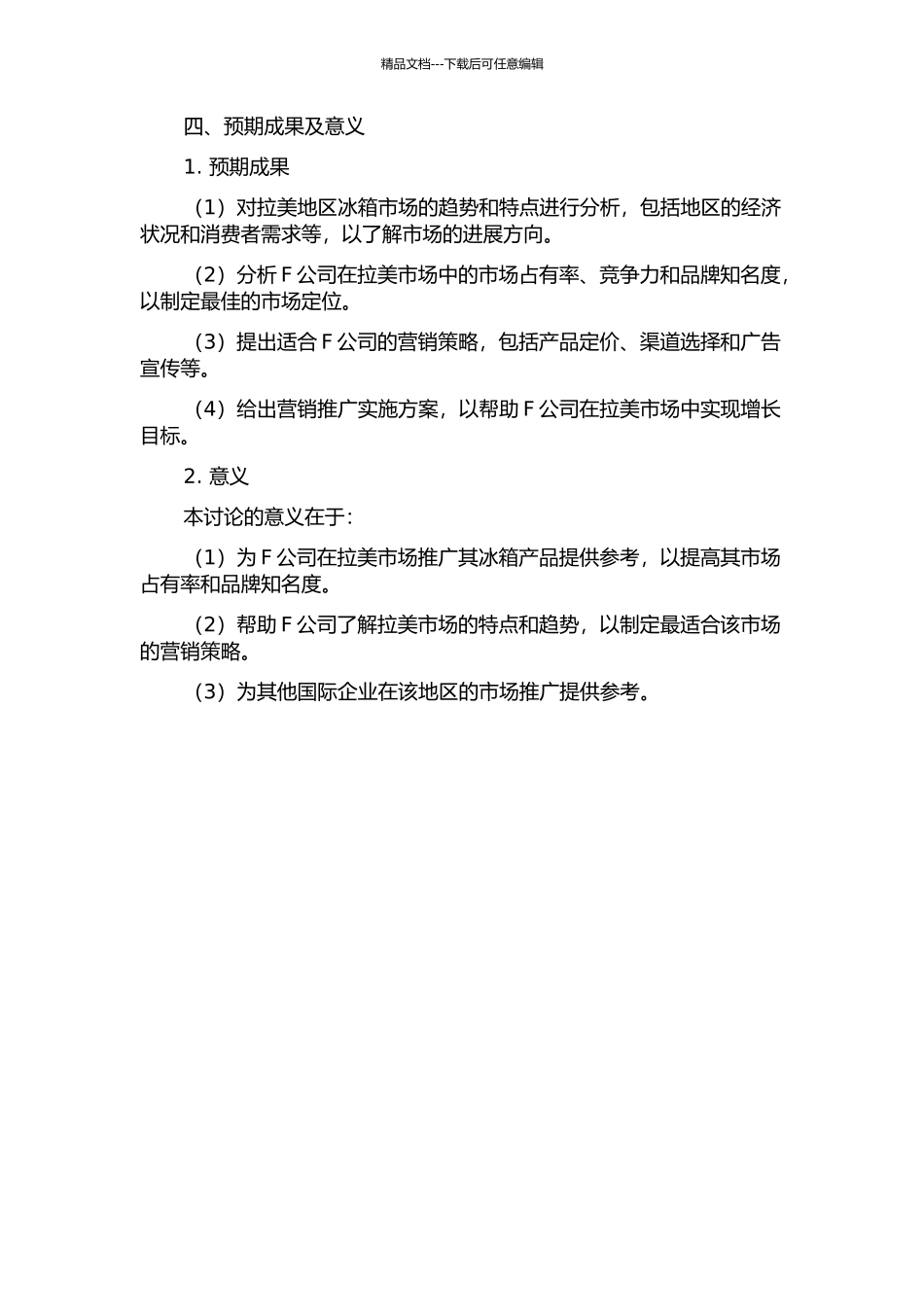 精品文档---下载后可任意编辑

四、预期成果及意义

1. 预期成果

（1）对拉美地区冰箱市场的趋势和特点进行分析，包括地区的经济状况和消费者需求等，以了解市场的进展方向。

（2）分析 F 公司在拉美市场中的市场占有率、竞争力和品牌知名度，以制定最佳的市场定位。

（3）提出适合 F 公司的营销策略，包括产品定价、渠道选择和广告宣传等。

（4）给出营销推广实施方案，以帮助 F 公司在拉美市场中实现增长目标。

2. 意义

本讨论的意义在于：

（1）为 F 公司在拉美市场推广其冰箱产品提供参考，以提高其市场占有率和品牌知名度。

（2）帮助 F 公司了解拉美市场的特点和趋势，以制定最适合该市场的营销策略。

（3）为其他国际企业在该地区的市场推广提供参考。